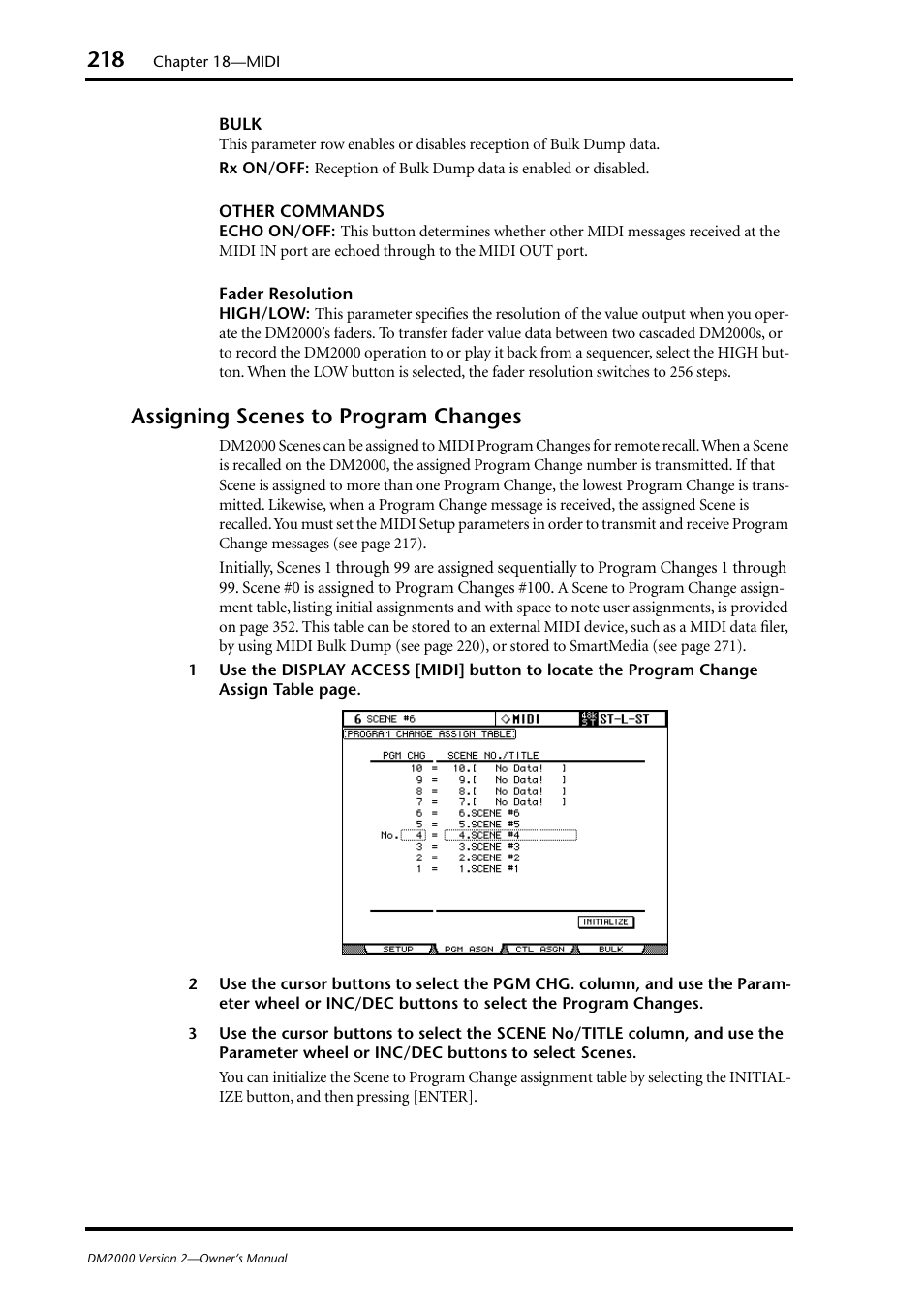 218 Chapter 18—MIDI

BULK
This parameter row enables or disables reception of Bulk Dump data.

Rx ON/OFF: Reception of Bulk Dump data is enabled or disabled.

OTHER COMMANDS
ECHO ON/OFF: This button determines whether other MIDI messages received at the MIDI IN port are echoed through to the MIDI OUT port.

Fader Resolution
HIGH/LOW: This parameter specifies the resolution of the value output when you operate the DM2000's faders. To transfer fader value data between two cascaded DM2000s, or to record the DM2000 operation to or play it back from a sequencer, select the HIGH button. When the LOW button is selected, the fader resolution switches to 256 steps.

Assigning Scenes to Program Changes

DM2000 Scenes can be assigned to MIDI Program Changes for remote recall. When a Scene is recalled on the DM2000, the assigned Program Change number is transmitted. If that Scene is assigned to more than one Program Change, the lowest Program Change is transmitted. Likewise, when a Program Change message is received, the assigned Scene is recalled. You must set the MIDI Setup parameters in order to transmit and receive Program Change messages (see page 217).

Initially, Scenes 1 through 99 are assigned sequentially to Program Changes 1 through 99. Scene #0 is assigned to Program Changes #100. A Scene to Program Change assignment table, listing initial assignments and with space to note user assignments, is provided on page 352. This table can be stored to an external MIDI device, such as a MIDI data filer, by using MIDI Bulk Dump (see page 220), or stored to SmartMedia (see page 271).

1 Use the DISPLAY ACCESS [MIDI] button to locate the Program Change Assign Table page.

6 SCENE #6 MIDI 48k ST ST-L-ST
PROGRAM CHANGE ASSIGN TABLE
PGM CHG SCENE NO./TITLE
10 = 10.[ No Data! ]
9 = 9.[ No Data! ]
8 = 8.[ No Data! ]
7 = 7.[ No Data! ]
6 = 6.SCENE #6
5 = 5.SCENE #5
No. 4 = 4.SCENE #4
3 = 3.SCENE #3
2 = 2.SCENE #2
1 = 1.SCENE #1
INITIALIZE
SETUP PGM ASGN CTL ASGN BULK

2 Use the cursor buttons to select the PGM CHG. column, and use the Parameter wheel or INC/DEC buttons to select the Program Changes.

3 Use the cursor buttons to select the SCENE No/TITLE column, and use the Parameter wheel or INC/DEC buttons to select Scenes.

You can initialize the Scene to Program Change assignment table by selecting the INITIALIZE button, and then pressing [ENTER].

DM2000 Version 2—Owner's Manual